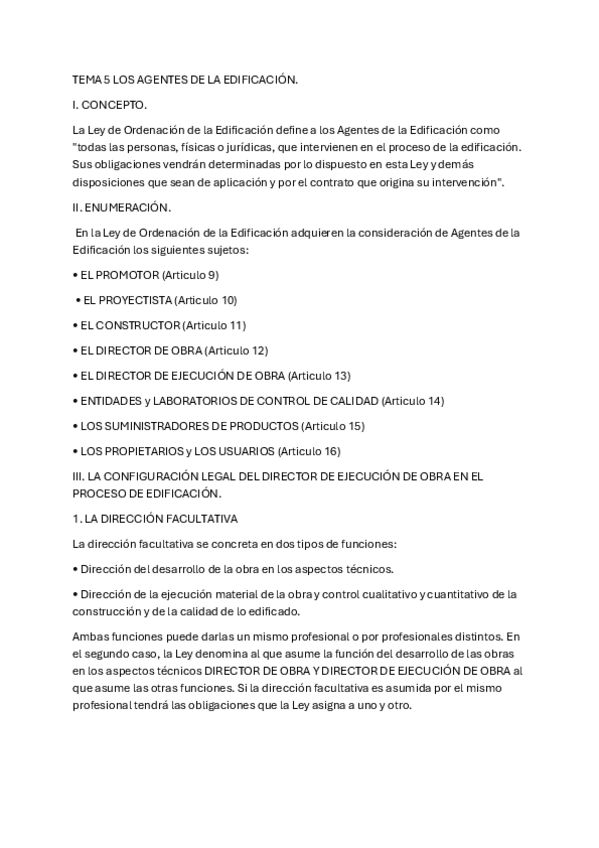 TEMA 5 LOS AGENTES DE LA EDIFICACIÓN.

I. CONCEPTO.

La Ley de Ordenación de la Edificación define a los Agentes de la Edificación como "todas las personas, físicas o jurídicas, que intervienen en el proceso de la edificación. Sus obligaciones vendrán determinadas por lo dispuesto en esta Ley y demás disposiciones que sean de aplicación y por el contrato que origina su intervención".

II. ENUMERACIÓN.

En la Ley de Ordenación de la Edificación adquieren la consideración de Agentes de la Edificación los siguientes sujetos:

• EL PROMOTOR (Articulo 9)

• EL PROYECTISTA (Articulo 10)

• EL CONSTRUCTOR (Articulo 11)

• EL DIRECTOR DE OBRA (Articulo 12)

• EL DIRECTOR DE EJECUCIÓN DE OBRA (Articulo 13)

• ENTIDADES y LABORATORIOS DE CONTROL DE CALIDAD (Articulo 14)

• LOS SUMINISTRADORES DE PRODUCTOS (Articulo 15)

• LOS PROPIETARIOS y LOS USUARIOS (Articulo 16)

III. LA CONFIGURACIÓN LEGAL DEL DIRECTOR DE EJECUCIÓN DE OBRA EN EL PROCESO DE EDIFICACIÓN.

1. LA DIRECCIÓN FACULTATIVA

La dirección facultativa se concreta en dos tipos de funciones:

• Dirección del desarrollo de la obra en los aspectos técnicos.

• Dirección de la ejecución material de la obra y control cualitativo y cuantitativo de la construcción y de la calidad de lo edificado.

Ambas funciones puede darlas un mismo profesional o por profesionales distintos. En el segundo caso, la Ley denomina al que asume la función del desarrollo de las obras en los aspectos técnicos DIRECTOR DE OBRA Y DIRECTOR DE EJECUCIÓN DE OBRA al que asume las otras funciones. Si la dirección facultativa es asumida por el mismo profesional tendrá las obligaciones que la Ley asigna a uno y otro.